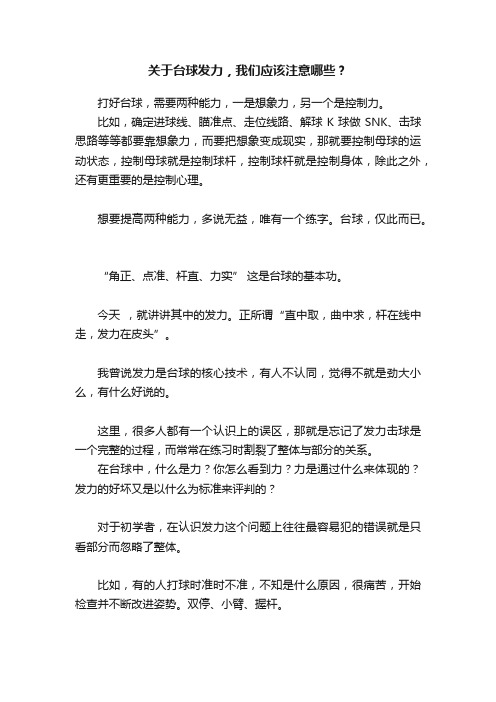 关于台球发力，我们应该注意哪些？

打好台球，需要两种能力，一是想象力，另一个是控制力。

比如，确定进球线、瞄准点、走位线路、解球 K 球做 SNK、击球思路等等都要靠想象力，而要把想象变成现实，那就要控制母球的运动状态，控制母球就是控制球杆，控制球杆就是控制身体，除此之外，还有更重要的是控制心理。

想要提高两种能力，多说无益，唯有一个练字。台球，仅此而已。

“角正、点准、杆直、力实” 这是台球的基本功。

今天 ，就讲讲其中的发力。正所谓“直中取，曲中求，杆在线中走，发力在皮头”。

我曾说发力是台球的核心技术，有人不认同，觉得不就是劲大小么，有什么好说的。

这里，很多人都有一个认识上的误区，那就是忘记了发力击球是一个完整的过程，而常常在练习时割裂了整体与部分的关系。

在台球中，什么是力？你怎么看到力？力是通过什么来体现的？发力的好坏又是以什么为标准来评判的？

对于初学者，在认识发力这个问题上往往最容易犯的错误就是只看部分而忽略了整体。

比如，有的人打球时准时不准，不知是什么原因，很痛苦，开始检查并不断改进姿势。双停、小臂、握杆。